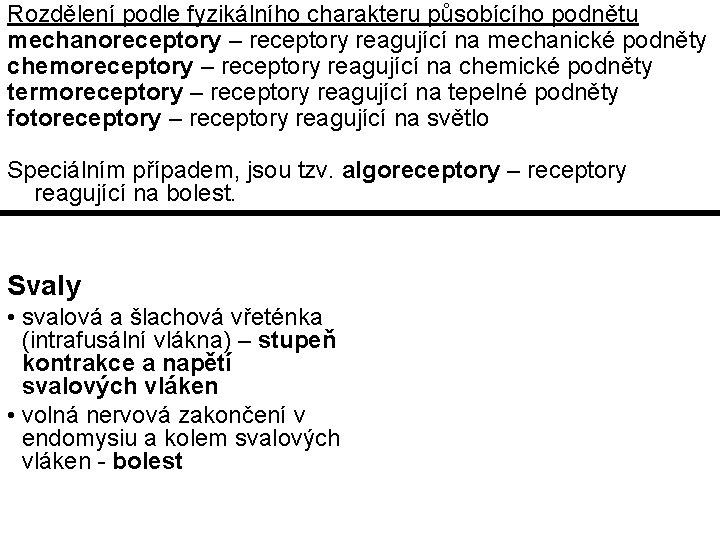 Rozdělení podle fyzikálního charakteru působícího podnětu
mechanoreceptory – receptory reagující na mechanické podněty
chemoreceptory – receptory reagující na chemické podněty
termoreceptory – receptory reagující na tepelné podněty
fotoreceptory – receptory reagující na světlo

Speciálním případem, jsou tzv. algoreceptory – receptory reagující na bolest.

Svaly

• svalová a šlachová vřeténka (intrafusální vlákna) – stupeň kontrakce a napětí svalových vláken
• volná nervová zakončení v endomysiu a kolem svalových vláken - bolest